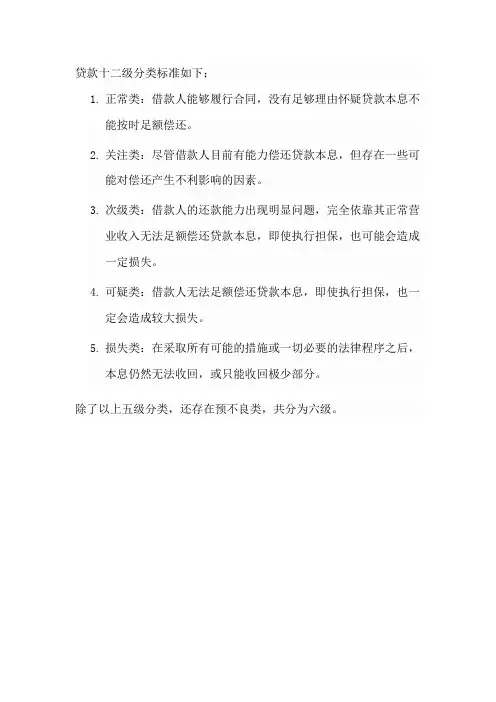 贷款十二级分类标准如下：

1. 正常类：借款人能够履行合同，没有足够理由怀疑贷款本息不能按时足额偿还。

2. 关注类：尽管借款人目前有能力偿还贷款本息，但存在一些可能对偿还产生不利影响的因素。

3. 次级类：借款人的还款能力出现明显问题，完全依靠其正常营业收入无法足额偿还贷款本息，即使执行担保，也可能会造成一定损失。

4. 可疑类：借款人无法足额偿还贷款本息，即使执行担保，也一定会造成较大损失。

5. 损失类：在采取所有可能的措施或一切必要的法律程序之后，本息仍然无法收回，或只能收回极少部分。

除了以上五级分类，还存在预不良类，共分为六级。